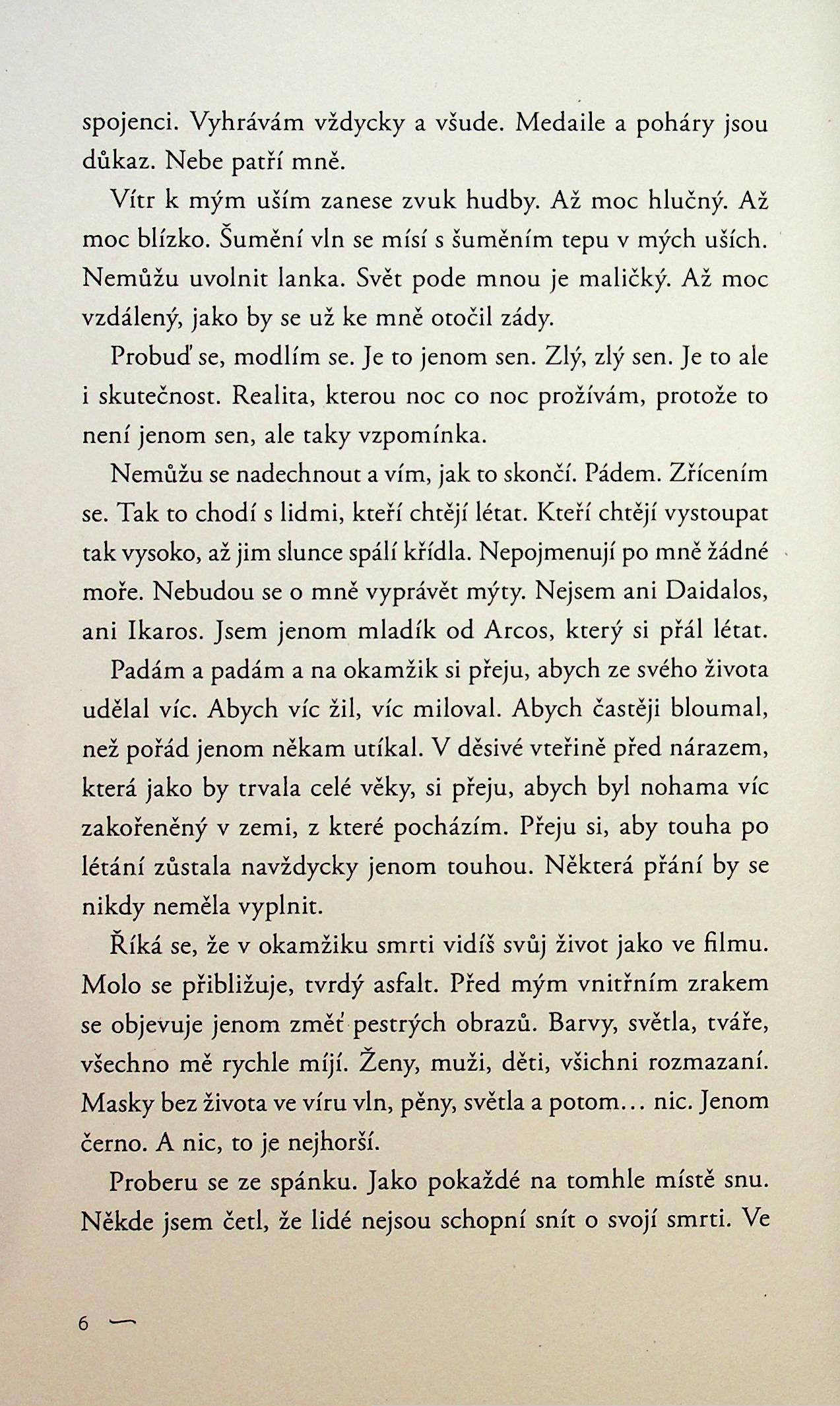 spojenci. Vyhrávám vždycky a všude. Medaile a poháry jsou důkaz. Nebe patří mně.

Vítr k mým uším zanese zvuk hudby. Až moc hlučný. Až moc blízko. Šumění vln se mísí s šuměním tepu v mých uších. Nemůžu uvolnit lanka. Svět pode mnou je maličký. Až moc vzdálený, jako by se už ke mně otočil zády.

Probuď se, modlím se. Je to jenom sen. Zlý, zlý sen. Je to ale i skutečnost. Realita, kterou noc co noc prožívám, protože to není jenom sen, ale taky vzpomínka.

Nemůžu se nadechnout a vím, jak to skončí. Pádem. Zřícením se. Tak to chodí s lidmi, kteří chtějí létat. Kteří chtějí vystoupat tak vysoko, až jim slunce spálí křídla. Nepojmenují po mně žádné moře. Nebudou se o mně vyprávět mýty. Nejsem ani Daidalos, ani Ikaros. Jsem jenom mladík od Arcos, který si přál létat.

Padám a padám a na okamžik si přeju, abych ze svého života udělal víc. Abych víc žil, víc miloval. Abych častěji bloumal, než pořád jenom někam utíkal. V děsivé vteřině před nárazem, která jako by trvala celé věky, si přeju, abych byl nohama víc zakořeněný v zemi, z které pocházím. Přeju si, aby touha po létání zůstala navždycky jenom touhou. Některá přání by se nikdy neměla vyplnit.

Říká se, že v okamžiku smrti vidíš svůj život jako ve filmu. Molo se přibližuje, tvrdý asfalt. Před mým vnitřním zrakem se objevuje jenom změť pestrých obrazů. Barvy, světla, tváře, všechno mě rychle míjí. Ženy, muži, děti, všichni rozmazaní. Masky bez života ve víru vln, pěny, světla a potom… nic. Jenom černo. A nic, to je nejhorší.

Proberu se ze spánku. Jako pokaždé na tomhle místě snu. Někde jsem četl, že lidé nejsou schopní snít o svojí smrti. Ve

6